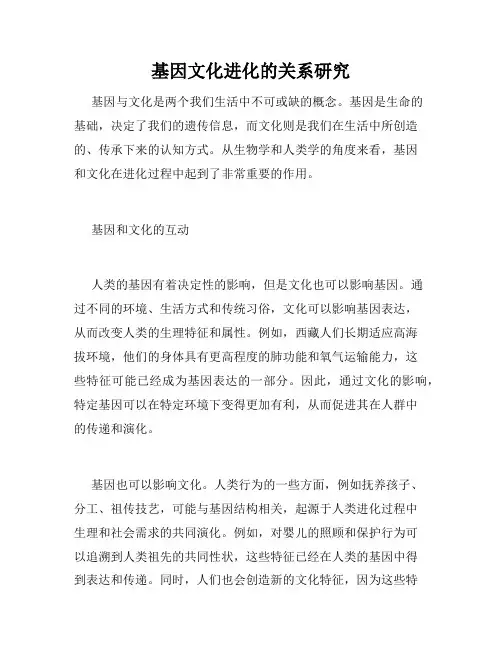 基因文化进化的关系研究

基因与文化是两个我们生活中不可或缺的概念。基因是生命的基础，决定了我们的遗传信息，而文化则是我们在生活中所创造的、传承下来的认知方式。从生物学和人类学的角度来看，基因和文化在进化过程中起到了非常重要的作用。

基因和文化的互动

人类的基因有着决定性的影响，但是文化也可以影响基因。通过不同的环境、生活方式和传统习俗，文化可以影响基因表达，从而改变人类的生理特征和属性。例如，西藏人们长期适应高海拔环境，他们的身体具有更高程度的肺功能和氧气运输能力，这些特征可能已经成为基因表达的一部分。因此，通过文化的影响，特定基因可以在特定环境下变得更加有利，从而促进其在人群中的传递和演化。

基因也可以影响文化。人类行为的一些方面，例如抚养孩子、分工、祖传技艺，可能与基因结构相关，起源于人类进化过程中生理和社会需求的共同演化。例如，对婴儿的照顾和保护行为可以追溯到人类祖先的共同性状，这些特征已经在人类的基因中得到表达和传递。同时，人们也会创造新的文化特征，因为这些特